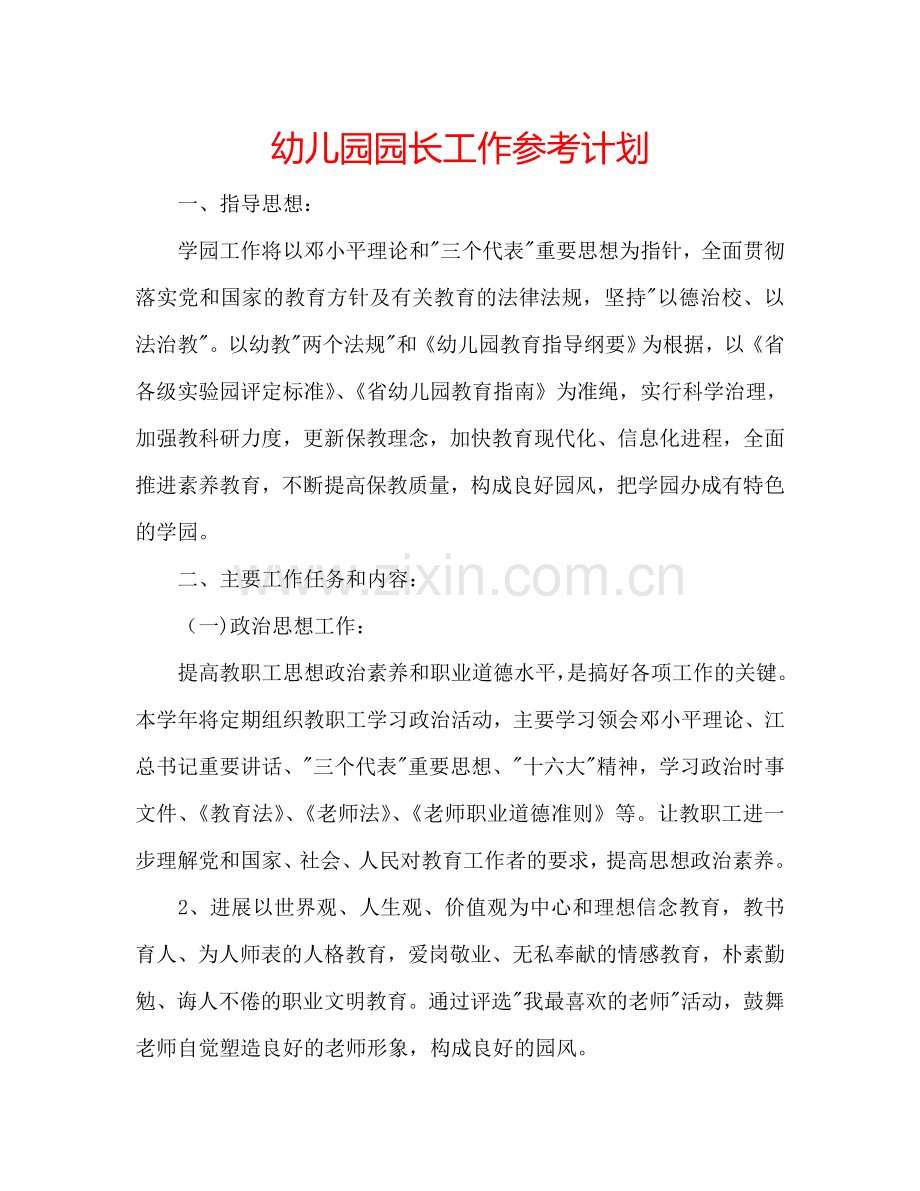 幼儿园园长工作参考计划

一、指导思想：

学园工作将以邓小平理论和"三个代表"重要思想为指针，全面贯彻落实党和国家的教育方针及有关教育的法律法规，坚持"以德治校、以法治教"。以幼教"两个法规"和《幼儿园教育指导纲要》为根据，以《省各级实验园评定标准》、《省幼儿园教育指南》为准绳，实行科学治理，加强教科研力度，更新保教理念，加快教育现代化、信息化进程，全面推进素养教育，不断提高保教质量，构成良好园风，把学园办成有特色的学园。

二、主要工作任务和内容：

（一)政治思想工作：

提高教职工思想政治素养和职业道德水平，是搞好各项工作的关键。本学年将定期组织教职工学习政治活动，主要学习领会邓小平理论、江总书记重要讲话、"三个代表"重要思想、"十六大"精神，学习政治时事文件、《教育法》、《老师法》、《老师职业道德准则》等。让教职工进一步理解党和国家、社会、人民对教育工作者的要求，提高思想政治素养。

2、进展以世界观、人生观、价值观为中心和理想信念教育，教书育人、为人师表的人格教育，爱岗敬业、无私奉献的情感教育，朴素勤勉、诲人不倦的职业文明教育。通过评选"我最喜欢的老师"活动，鼓舞老师自觉塑造良好的老师形象，构成良好的园风。

www.zixin.com.cn